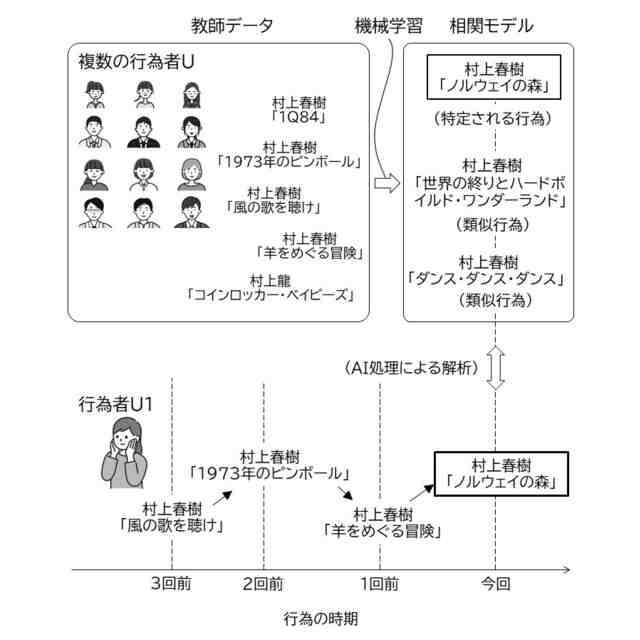 教師データ

機械学習

相関モデル

複数の行為者U

村上春樹
「1Q84」

村上春樹
「1973年のピンボール」

村上春樹
「風の歌を聴け」

村上春樹
「羊をめぐる冒険」

村上龍
「コインロッカー・ベイビーズ」

村上春樹
「ノルウェイの森」

（特定される行為）

村上春樹
「世界の終りとハードボイルド・ワンダーランド」

（類似行為）

村上春樹
「ダンス・ダンス・ダンス」

（類似行為）

（AI処理による解析）

行為者U1

村上春樹
「風の歌を聴け」

村上春樹
「1973年のピンボール」

村上春樹
「羊をめぐる冒険」

村上春樹
「ノルウェイの森」

3回前

2回前

1回前

今回

行為の時期